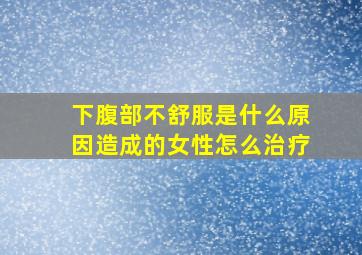 下腹部不舒服是什么原因造成的女性怎么治疗